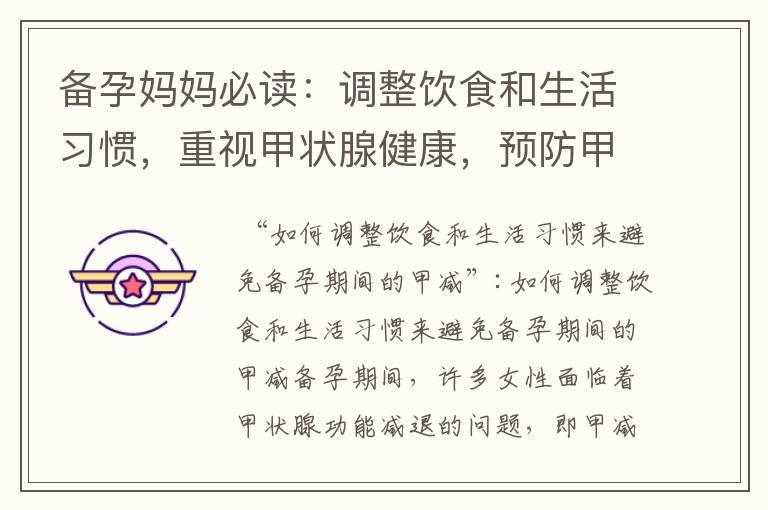 备孕妈妈必读：调整饮食和生活习惯，重视甲状腺健康，预防甲

“如何调整饮食和生活习惯来避免备孕期间的甲减”：如何调整饮食和生活习惯来避免备孕期间的甲减备孕期间，许多女性面临着甲状腺功能减退的问题，即甲减